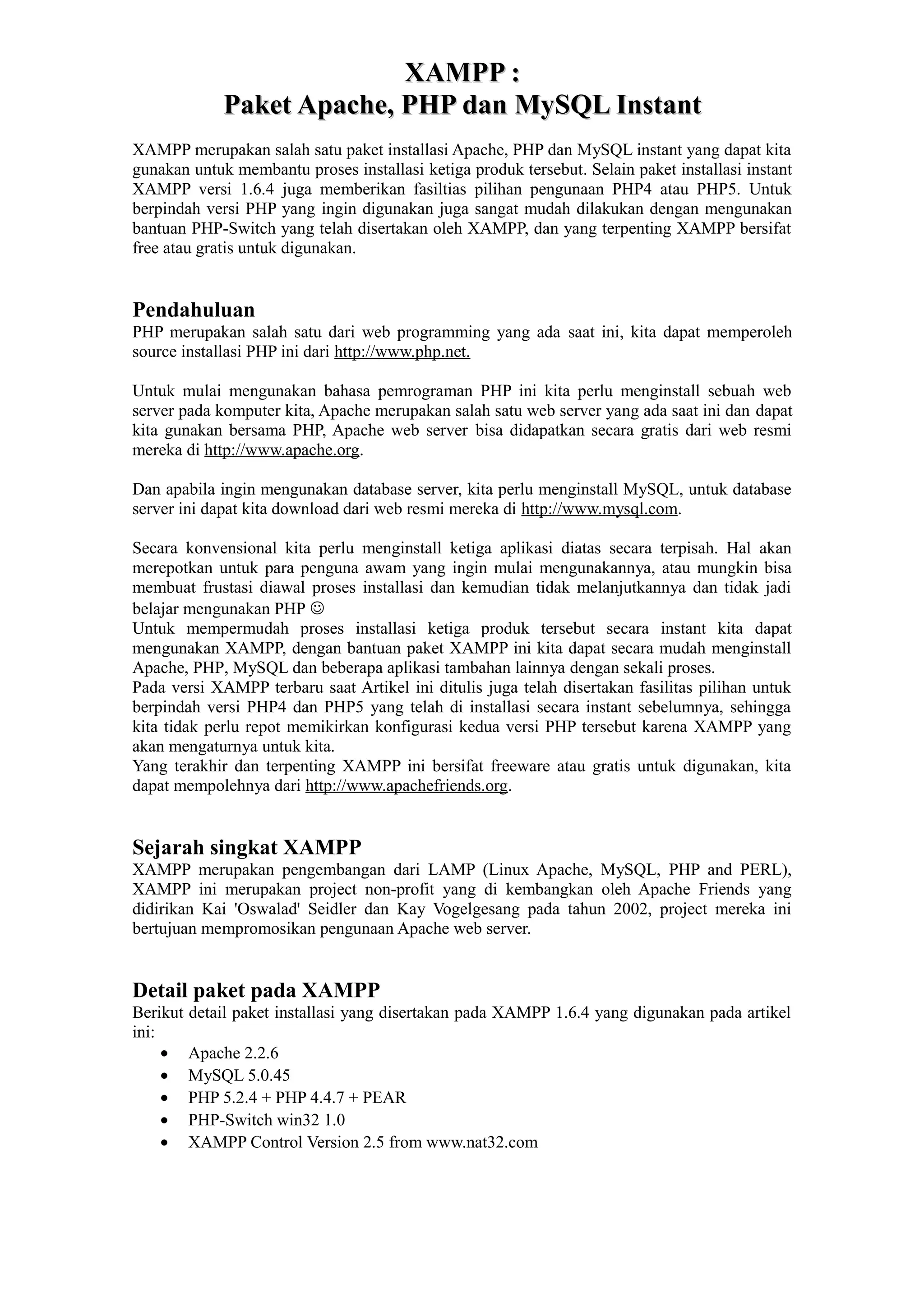 XAMPP :
Paket Apache, PHP dan MySQL Instant

XAMPP merupakan salah satu paket installasi Apache, PHP dan MySQL instant yang dapat kita gunakan untuk membantu proses installasi ketiga produk tersebut. Selain paket installasi instant XAMPP versi 1.6.4 juga memberikan fasiltias pilihan pengunaan PHP4 atau PHP5. Untuk berpindah versi PHP yang ingin digunakan juga sangat mudah dilakukan dengan mengunakan bantuan PHP-Switch yang telah disertakan oleh XAMPP, dan yang terpenting XAMPP bersifat free atau gratis untuk digunakan.

Pendahuluan
PHP merupakan salah satu dari web programming yang ada saat ini, kita dapat memperoleh source installasi PHP ini dari http://www.php.net.

Untuk mulai mengunakan bahasa pemrograman PHP ini kita perlu menginstall sebuah web server pada komputer kita, Apache merupakan salah satu web server yang ada saat ini dan dapat kita gunakan bersama PHP, Apache web server bisa didapatkan secara gratis dari web resmi mereka di http://www.apache.org.

Dan apabila ingin mengunakan database server, kita perlu menginstall MySQL, untuk database server ini dapat kita download dari web resmi mereka di http://www.mysql.com.

Secara konvensional kita perlu menginstall ketiga aplikasi diatas secara terpisah. Hal akan merepotkan untuk para penguna awam yang ingin mulai mengunakannya, atau mungkin bisa membuat frustasi diawal proses installasi dan kemudian tidak melanjutkannya dan tidak jadi belajar mengunakan PHP ☺
Untuk mempermudah proses installasi ketiga produk tersebut secara instant kita dapat mengunakan XAMPP, dengan bantuan paket XAMPP ini kita dapat secara mudah menginstall Apache, PHP, MySQL dan beberapa aplikasi tambahan lainnya dengan sekali proses.
Pada versi XAMPP terbaru saat Artikel ini ditulis juga telah disertakan fasilitas pilihan untuk berpindah versi PHP4 dan PHP5 yang telah di installasi secara instant sebelumnya, sehingga kita tidak perlu repot memikirkan konfigurasi kedua versi PHP tersebut karena XAMPP yang akan mengaturnya untuk kita.
Yang terakhir dan terpenting XAMPP ini bersifat freeware atau gratis untuk digunakan, kita dapat mempolehnya dari http://www.apachefriends.org.

Sejarah singkat XAMPP
XAMPP merupakan pengembangan dari LAMP (Linux Apache, MySQL, PHP and PERL), XAMPP ini merupakan project non-profit yang di kembangkan oleh Apache Friends yang didirikan Kai 'Oswalad' Seidler dan Kay Vogelgesang pada tahun 2002, project mereka ini bertujuan mempromosikan pengunaan Apache web server.

Detail paket pada XAMPP
Berikut detail paket installasi yang disertakan pada XAMPP 1.6.4 yang digunakan pada artikel ini:
• Apache 2.2.6
• MySQL 5.0.45
• PHP 5.2.4 + PHP 4.4.7 + PEAR
• PHP-Switch win32 1.0
• XAMPP Control Version 2.5 from www.nat32.com